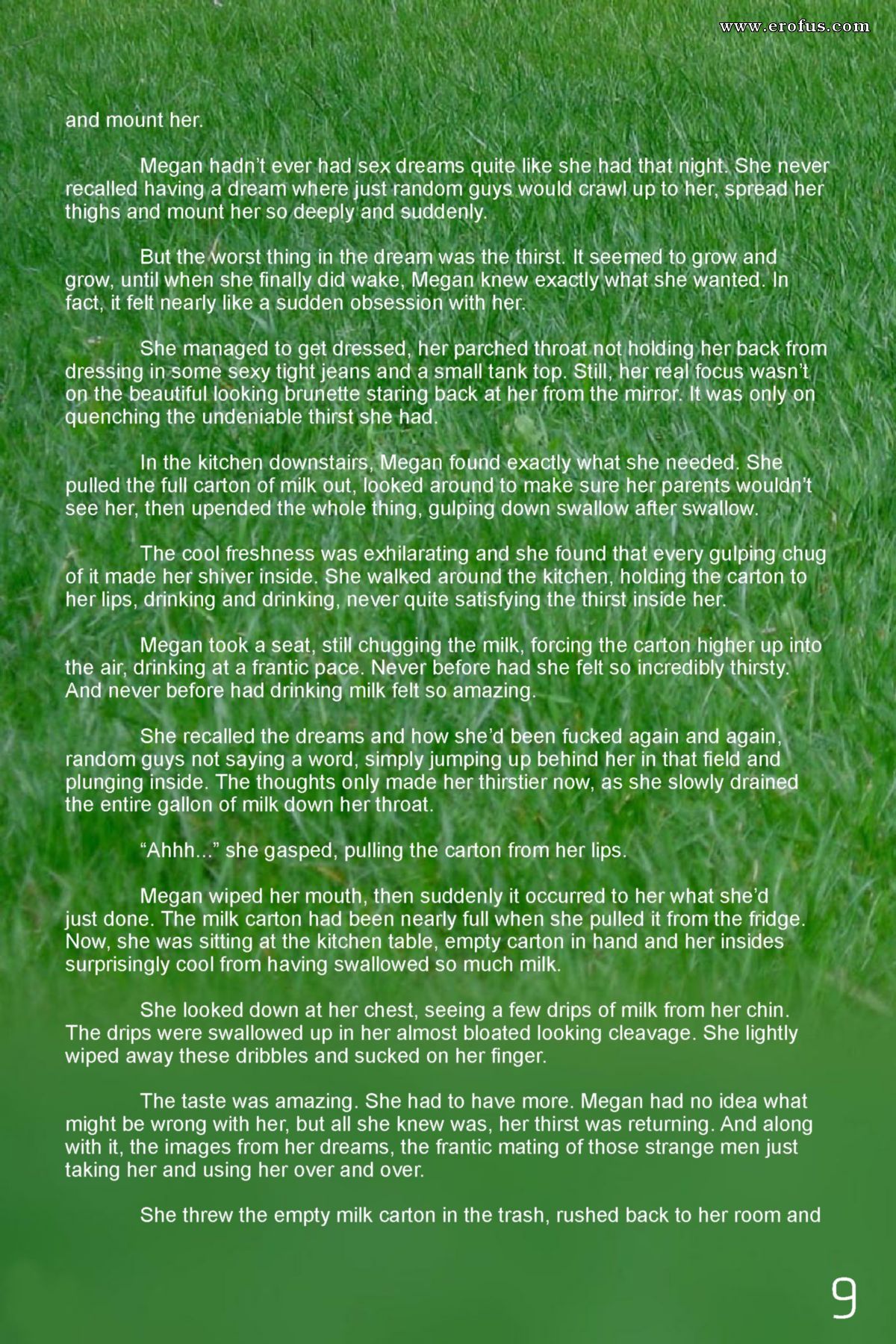 www.erofus.com

and mount her.

Megan hadn't ever had sex dreams quite like she had that night. She never recalled having a dream where just random guys would crawl up to her, spread her thighs and mount her so deeply and suddenly.

But the worst thing in the dream was the thirst. It seemed to grow and grow, until when she finally did wake, Megan knew exactly what she wanted. In fact, it felt nearly like a sudden obsession with her.

She managed to get dressed, her parched throat not holding her back from dressing in some sexy tight jeans and a small tank top. Still, her real focus wasn't on the beautiful looking brunette staring back at her from the mirror. It was only on quenching the undeniable thirst she had.

In the kitchen downstairs, Megan found exactly what she needed. She pulled the full carton of milk out, looked around to make sure her parents wouldn't see her, then upended the whole thing, gulping down swallow after swallow.

The cool freshness was exhilarating and she found that every gulping chug of it made her shiver inside. She walked around the kitchen, holding the carton to her lips, drinking and drinking, never quite satisfying the thirst inside her.

Megan took a seat, still chugging the milk, forcing the carton higher up into the air, drinking at a frantic pace. Never before had she felt so incredibly thirsty. And never before had drinking milk felt so amazing.

She recalled the dreams and how she'd been fucked again and again, random guys not saying a word, simply jumping up behind her in that field and plunging inside. The thoughts only made her thirstier now, as she slowly drained the entire gallon of milk down her throat.

"Ahhh..." she gasped, pulling the carton from her lips.

Megan wiped her mouth, then suddenly it occurred to her what she'd just done. The milk carton had been nearly full when she pulled it from the fridge. Now, she was sitting at the kitchen table, empty carton in hand and her insides surprisingly cool from having swallowed so much milk.

She looked down at her chest, seeing a few drips of milk from her chin. The drips were swallowed up in her almost bloated looking cleavage. She lightly wiped away these dribbles and sucked on her finger.

The taste was amazing. She had to have more. Megan had no idea what might be wrong with her, but all she knew was, her thirst was returning. And along with it, the images from her dreams, the frantic mating of those strange men just taking her and using her over and over.

She threw the empty milk carton in the trash, rushed back to her room and

9